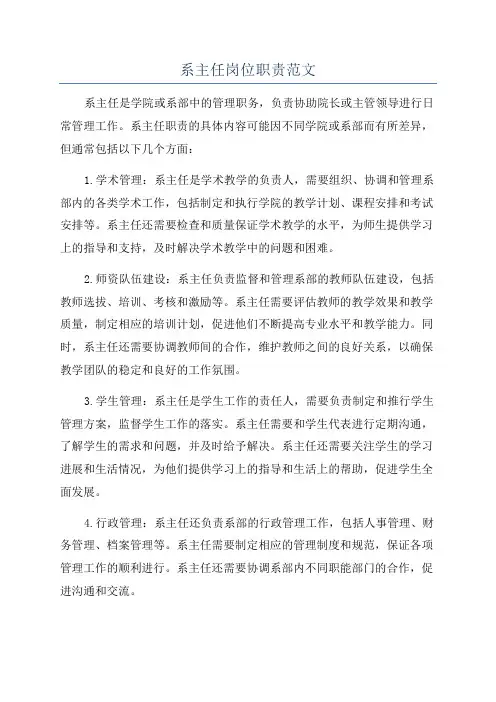 系主任岗位职责范文

系主任是学院或系部中的管理职务，负责协助院长或主管领导进行日常管理工作。系主任职责的具体内容可能因不同学院或系部而有所差异，但通常包括以下几个方面：

1.学术管理：系主任是学术教学的负责人，需要组织、协调和管理系部内的各类学术工作，包括制定和执行学院的教学计划、课程安排和考试安排等。系主任还需要检查和质量保证学术教学的水平，为师生提供学习上的指导和支持，及时解决学术教学中的问题和困难。

2.师资队伍建设：系主任负责监督和管理系部的教师队伍建设，包括教师选拔、培训、考核和激励等。系主任需要评估教师的教学效果和教学质量，制定相应的培训计划，促进他们不断提高专业水平和教学能力。同时，系主任还需要协调教师间的合作，维护教师之间的良好关系，以确保教学团队的稳定和良好的工作氛围。

3.学生管理：系主任是学生工作的责任人，需要负责制定和推行学生管理方案，监督学生工作的落实。系主任需要和学生代表进行定期沟通，了解学生的需求和问题，并及时给予解决。系主任还需要关注学生的学习进展和生活情况，为他们提供学习上的指导和生活上的帮助，促进学生全面发展。

4.行政管理：系主任还负责系部的行政管理工作，包括人事管理、财务管理、档案管理等。系主任需要制定相应的管理制度和规范，保证各项管理工作的顺利进行。系主任还需要协调系部内不同职能部门的合作，促进沟通和交流。